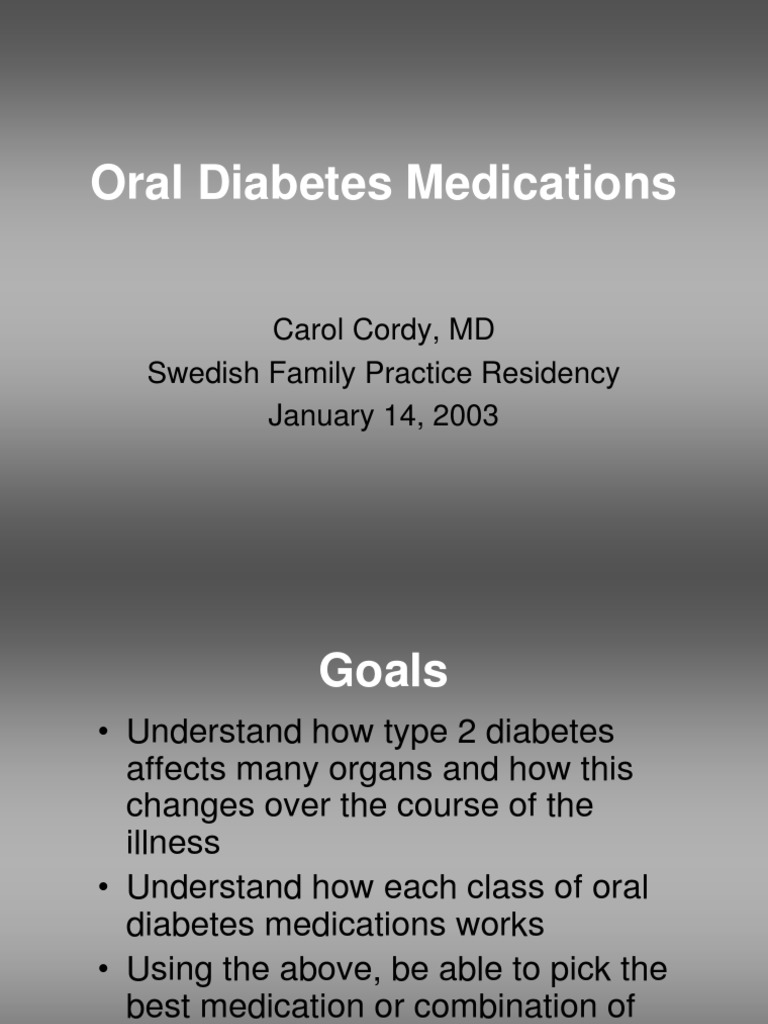 Oral Diabetes Medications

Carol Cordy, MD
Swedish Family Practice Residency
January 14, 2003

Goals

• Understand how type 2 diabetes affects many organs and how this changes over the course of the illness
• Understand how each class of oral diabetes medications works
• Using the above, be able to pick the best medication or combination of